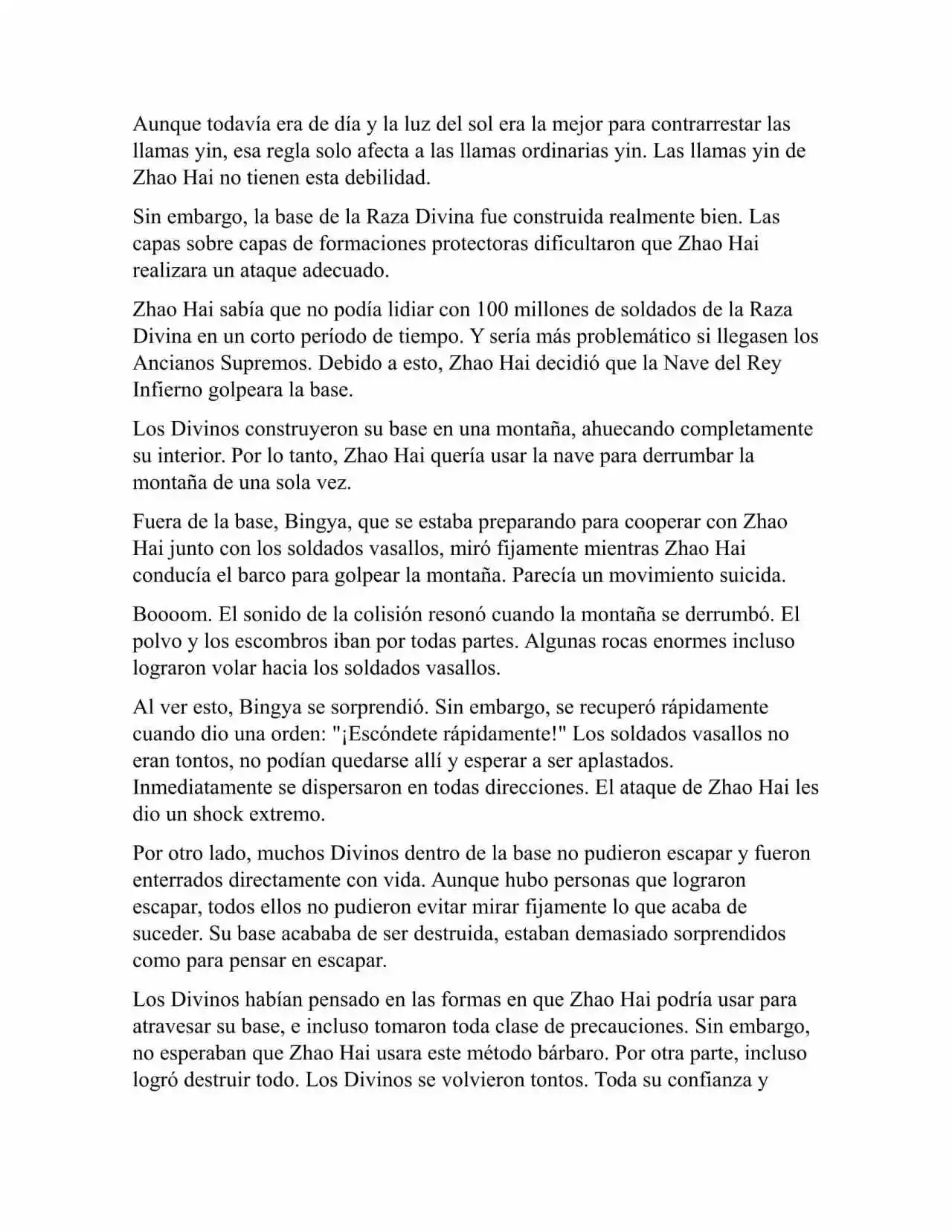 Aunque todavía era de día y la luz del sol era la mejor para contrarrestar las llamas yin, esa regla solo afecta a las llamas ordinarias yin. Las llamas yin de Zhao Hai no tienen esta debilidad.

Sin embargo, la base de la Raza Divina fue construida realmente bien. Las capas sobre capas de formaciones protectoras dificultaron que Zhao Hai realizara un ataque adecuado.

Zhao Hai sabía que no podía lidiar con 100 millones de soldados de la Raza Divina en un corto período de tiempo. Y sería más problemático si llegasen los Ancianos Supremos. Debido a esto, Zhao Hai decidió que la Nave del Rey Infierno golpeara la base.

Los Divinos construyeron su base en una montaña, ahuecando completamente su interior. Por lo tanto, Zhao Hai quería usar la nave para derrumbar la montaña de una sola vez.

Fuera de la base, Bingya, que se estaba preparando para cooperar con Zhao Hai junto con los soldados vasallos, miró fijamente mientras Zhao Hai conducía el barco para golpear la montaña. Parecía un movimiento suicida.

Boooom. El sonido de la colisión resonó cuando la montaña se derrumbó. El polvo y los escombros iban por todas partes. Algunas rocas enormes incluso lograron volar hacia los soldados vasallos.

Al ver esto, Bingya se sorprendió. Sin embargo, se recuperó rápidamente cuando dio una orden: "¡Escóndete rápidamente!" Los soldados vasallos no eran tontos, no podían quedarse allí y esperar a ser aplastados. Inmediatamente se dispersaron en todas direcciones. El ataque de Zhao Hai les dio un shock extremo.

Por otro lado, muchos Divinos dentro de la base no pudieron escapar y fueron enterrados directamente con vida. Aunque hubo personas que lograron escapar, todos ellos no pudieron evitar mirar fijamente lo que acaba de suceder. Su base acababa de ser destruida, estaban demasiado sorprendidos como para pensar en escapar.

Los Divinos habían pensado en las formas en que Zhao Hai podría usar para atravesar su base, e incluso tomaron toda clase de precauciones. Sin embargo, no esperaban que Zhao Hai usara este método bárbaro. Por otra parte, incluso logró destruir todo. Los Divinos se volvieron tontos. Toda su confianza y